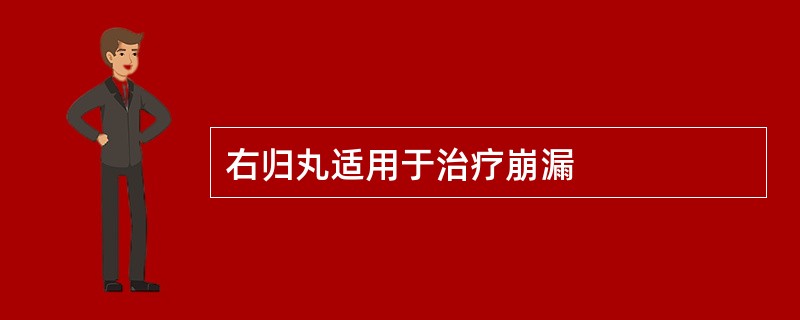 右归丸适用于治疗崩漏